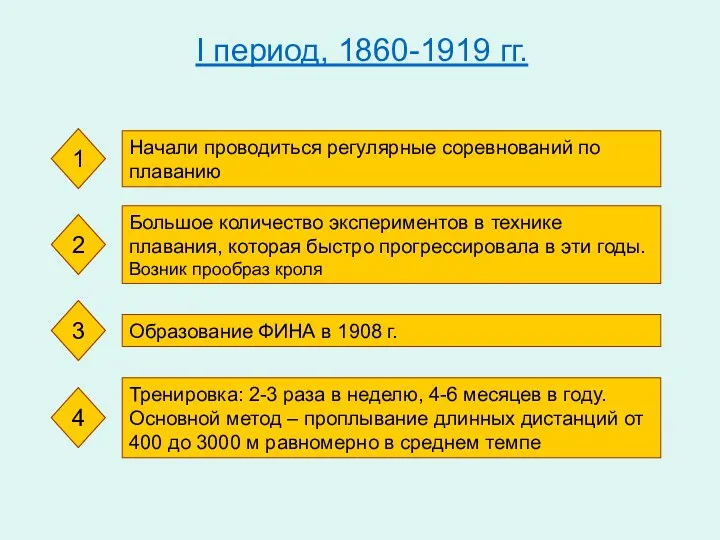 I период, 1860-1919 гг.

1

Начали проводиться регулярные соревнований по плаванию

2

Большое количество экспериментов в технике плавания, которая быстро прогрессировала в эти годы. Возник прообраз кроля

3

Образование ФИНА в 1908 г.

4

Тренировка: 2-3 раза в неделю, 4-6 месяцев в году. Основной метод – проплывание длинных дистанций от 400 до 3000 м равномерно в среднем темпе